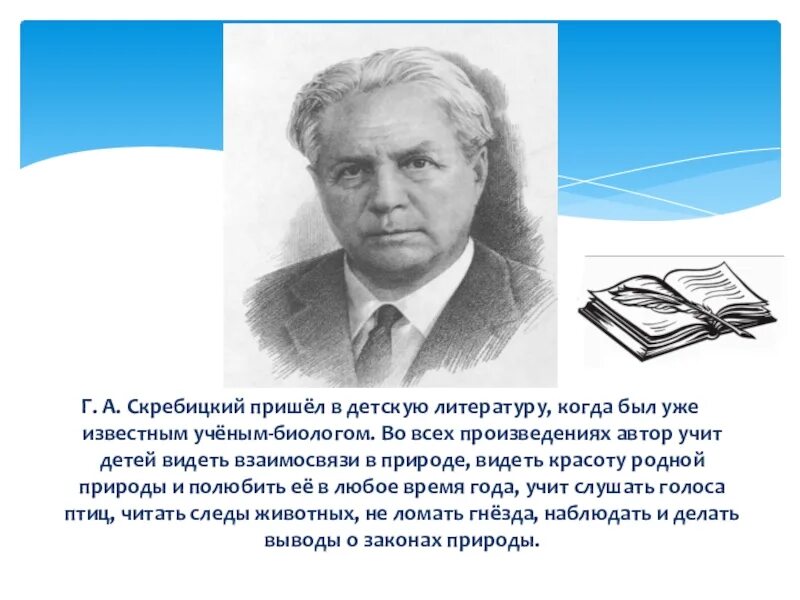 Г. А. Скребицкий пришёл в детскую литературу, когда был уже известным учёным-биологом. Во всех произведениях автор учит детей видеть взаимосвязи в природе, видеть красоту родной природы и полюбить её в любое время года, учит слушать голоса птиц, читать следы животных, не ломать гнёзда, наблюдать и делать выводы о законах природы.